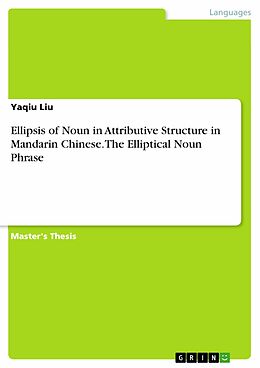 Languages

Yaqiu Liu

Ellipsis of Noun in Attributive Structure in Mandarin Chinese. The Elliptical Noun Phrase

Master's Thesis

GRIN